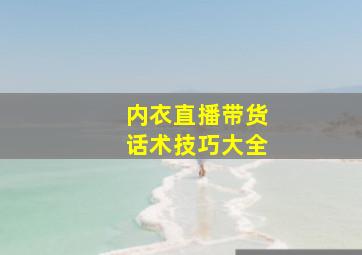 内衣直播带货
话术技巧大全